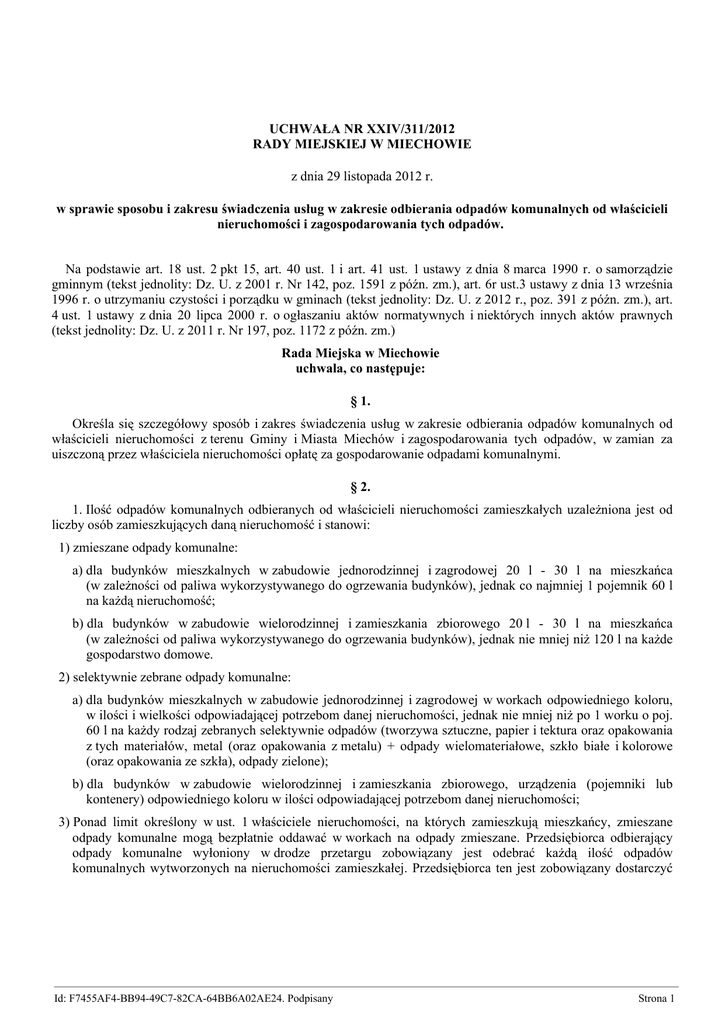 UCHWAŁA NR XXIV/311/2012
RADY MIEJSKIEJ W MIECHOWIE

z dnia 29 listopada 2012 r.

w sprawie sposobu i zakresu świadczenia usług w zakresie odbierania odpadów komunalnych od właścicieli nieruchomości i zagospodarowania tych odpadów.

Na podstawie art. 18 ust. 2 pkt 15, art. 40 ust. 1 i art. 41 ust. 1 ustawy z dnia 8 marca 1990 r. o samorządzie gminnym (tekst jednolity: Dz. U. z 2001 r. Nr 142, poz. 1591 z późn. zm.), art. 6r ust.3 ustawy z dnia 13 września 1996 r. o utrzymaniu czystości i porządku w gminach (tekst jednolity: Dz. U. z 2012 r., poz. 391 z późn. zm.), art. 4 ust. 1 ustawy z dnia 20 lipca 2000 r. o ogłaszaniu aktów normatywnych i niektórych innych aktów prawnych (tekst jednolity: Dz. U. z 2011 r. Nr 197, poz. 1172 z późn. zm.)

Rada Miejska w Miechowie
uchwala, co następuje:

§ 1.

Określa się szczegółowy sposób i zakres świadczenia usług w zakresie odbierania odpadów komunalnych od właścicieli nieruchomości z terenu Gminy i Miasta Miechów i zagospodarowania tych odpadów, w zamian za uiszczoną przez właściciela nieruchomości opłatę za gospodarowanie odpadami komunalnymi.

§ 2.

1. Ilość odpadów komunalnych odbieranych od właścicieli nieruchomości zamieszkałych uzależniona jest od liczby osób zamieszkujących daną nieruchomość i stanowi:

1) zmieszane odpady komunalne:

a) dla budynków mieszkalnych w zabudowie jednorodzinnej i zagrodowej 20 l - 30 l na mieszkańca (w zależności od paliwa wykorzystywanego do ogrzewania budynków), jednak co najmniej 1 pojemnik 60 l na każdą nieruchomość;

b) dla budynków w zabudowie wielorodzinnej i zamieszkania zbiorowego 20 l - 30 l na mieszkańca (w zależności od paliwa wykorzystywanego do ogrzewania budynków), jednak nie mniej niż 120 l na każde gospodarstwo domowe.

2) selektywnie zebrane odpady komunalne:

a) dla budynków mieszkalnych w zabudowie jednorodzinnej i zagrodowej w workach odpowiedniego koloru, w ilości i wielkości odpowiadającej potrzebom danej nieruchomości, jednak nie mniej niż po 1 worku o poj. 60 l na każdy rodzaj zebranych selektywnie odpadów (tworzywa sztuczne, papier i tektura oraz opakowania z tych materiałów, metal (oraz opakowania z metalu) + odpady wielomateriałowe, szkło białe i kolorowe (oraz opakowania ze szkła), odpady zielone);

b) dla budynków w zabudowie wielorodzinnej i zamieszkania zbiorowego, urządzenia (pojemniki lub kontenery) odpowiedniego koloru w ilości odpowiadającej potrzebom danej nieruchomości;

3) Ponad limit określony w ust. 1 właściciele nieruchomości, na których zamieszkują mieszkańcy, zmieszane odpady komunalne mogą bezpłatnie oddawać w workach na odpady zmieszane. Przedsiębiorca odbierający odpady komunalne wyłoniony w drodze przetargu zobowiązany jest odebrać każdą ilość odpadów komunalnych wytworzonych na nieruchomości zamieszkałej. Przedsiębiorca ten jest zobowiązany dostarczyć

Id: F7455AF4-BB94-49C7-82CA-64BB6A02AE24. Podpisany
Strona 1